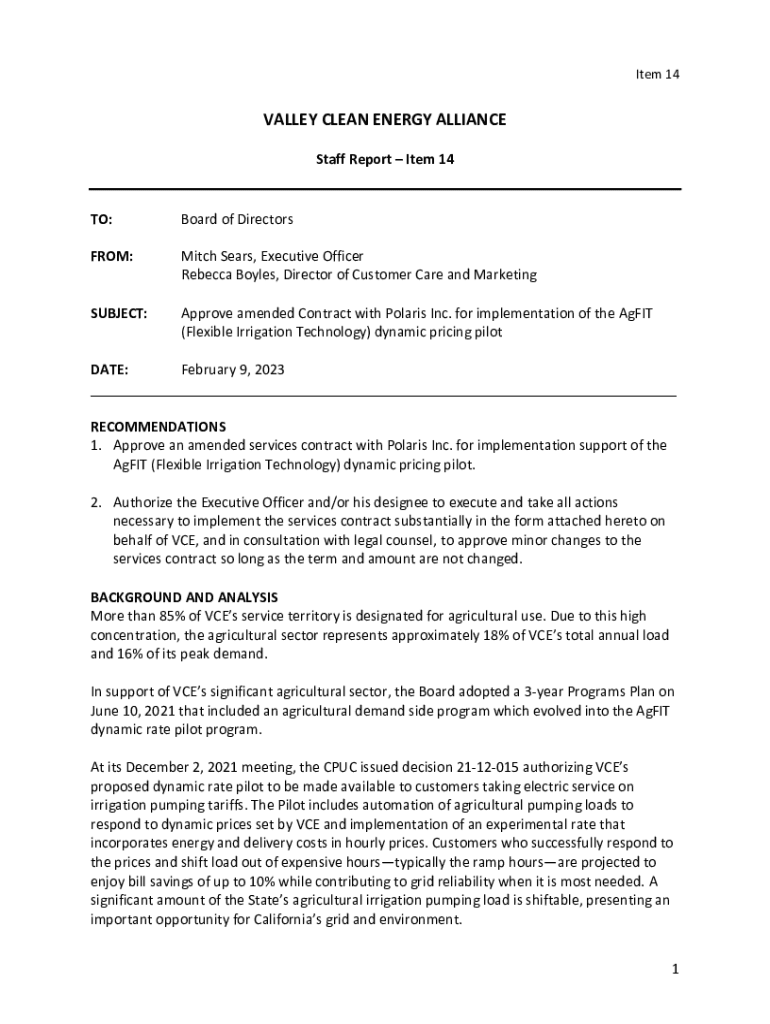 Item 14

VALLEY CLEAN ENERGY ALLIANCE

Staff Report – Item 14

TO: Board of Directors

FROM: Mitch Sears, Executive Officer
Rebecca Boyles, Director of Customer Care and Marketing

SUBJECT: Approve amended Contract with Polaris Inc. for implementation of the AgFIT (Flexible Irrigation Technology) dynamic pricing pilot

DATE: February 9, 2023

RECOMMENDATIONS
1. Approve an amended services contract with Polaris Inc. for implementation support of the AgFIT (Flexible Irrigation Technology) dynamic pricing pilot.

2. Authorize the Executive Officer and/or his designee to execute and take all actions necessary to implement the services contract substantially in the form attached hereto on behalf of VCE, and in consultation with legal counsel, to approve minor changes to the services contract so long as the term and amount are not changed.

BACKGROUND AND ANALYSIS
More than 85% of VCE's service territory is designated for agricultural use. Due to this high concentration, the agricultural sector represents approximately 18% of VCE's total annual load and 16% of its peak demand.

In support of VCE's significant agricultural sector, the Board adopted a 3-year Programs Plan on June 10, 2021 that included an agricultural demand side program which evolved into the AgFIT dynamic rate pilot program.

At its December 2, 2021 meeting, the CPUC issued decision 21-12-015 authorizing VCE's proposed dynamic rate pilot to be made available to customers taking electric service on irrigation pumping tariffs. The Pilot includes automation of agricultural pumping loads to respond to dynamic prices set by VCE and implementation of an experimental rate that incorporates energy and delivery costs in hourly prices. Customers who successfully respond to the prices and shift load out of expensive hours—typically the ramp hours—are projected to enjoy bill savings of up to 10% while contributing to grid reliability when it is most needed. A significant amount of the State's agricultural irrigation pumping load is shiftable, presenting an important opportunity for California's grid and environment.

1